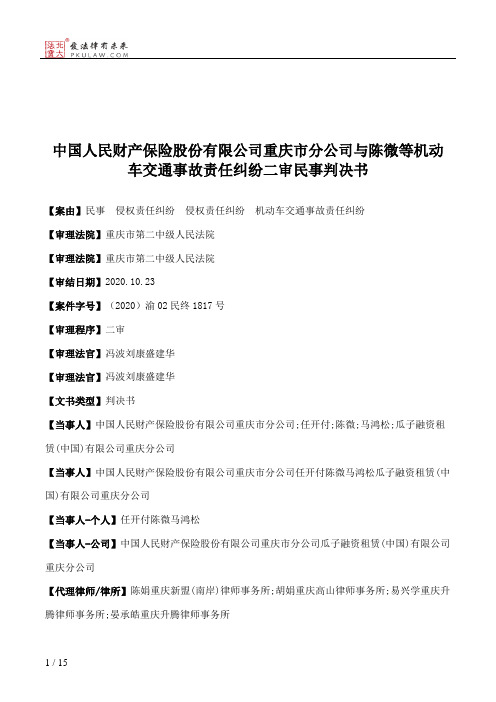 北大法宝 发法律有未来 PKULAW.COM

中国人民财产保险股份有限公司重庆市分公司与陈微等机动车交通事故责任纠纷二审民事判决书

【案由】民事 侵权责任纠纷 侵权责任纠纷 机动车交通事故责任纠纷

【审理法院】重庆市第二中级人民法院

【审理法院】重庆市第二中级人民法院

【审结日期】2020.10.23

【案件字号】（2020）渝02民终1817号

【审理程序】二审

【审理法官】冯波刘康盛建华

【审理法官】冯波刘康盛建华

【文书类型】判决书

【当事人】中国人民财产保险股份有限公司重庆市分公司;任开付;陈微;马鸿松;瓜子融资租赁(中国)有限公司重庆分公司

【当事人】中国人民财产保险股份有限公司重庆市分公司任开付陈微马鸿松瓜子融资租赁(中国)有限公司重庆分公司

【当事人-个人】任开付陈微马鸿松

【当事人-公司】中国人民财产保险股份有限公司重庆市分公司瓜子融资租赁(中国)有限公司重庆分公司

【代理律师/律所】陈娟重庆新盟(南岸)律师事务所;胡娟重庆高山律师事务所;易兴学重庆升腾律师事务所;晏承皓重庆升腾律师事务所

1 / 15